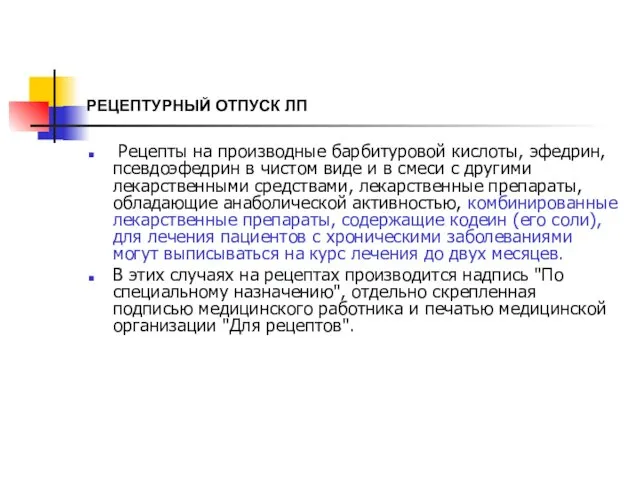 РЕЦЕПТУРНЫЙ ОТПУСК ЛП

Рецепты на производные барбитуровой кислоты, эфедрин, псевдоэфедрин в чистом виде и в смеси с другими лекарственными средствами, лекарственные препараты, обладающие анаболической активностью, комбинированные лекарственные препараты, содержащие кодеин (его соли), для лечения пациентов с хроническими заболеваниями могут выписываться на курс лечения до двух месяцев.

В этих случаях на рецептах производится надпись "По специальному назначению", отдельно скрепленная подписью медицинского работника и печатью медицинской организации "Для рецептов".